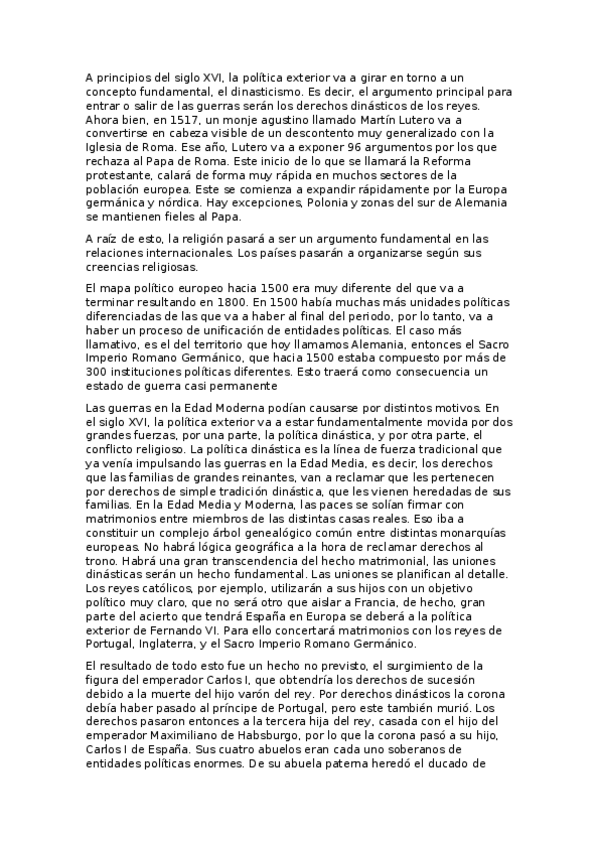 A principios del siglo XVI, la política exterior va a girar en torno a un concepto fundamental, el dinasticismo. Es decir, el argumento principal para entrar o salir de las guerras serán los derechos dinásticos de los reyes. Ahora bien, en 1517, un monje agustino llamado Martín Lutero va a convertirse en cabeza visible de un descontento muy generalizado con la Iglesia de Roma. Ese año, Lutero va a exponer 96 argumentos por los que rechaza al Papa de Roma. Este inicio de lo que se llamará la Reforma protestante, calará de forma muy rápida en muchos sectores de la población europea. Este se comienza a expandir rápidamente por la Europa germánica y nórdica. Hay excepciones, Polonia y zonas del sur de Alemania se mantienen fieles al Papa.

A raíz de esto, la religión pasará a ser un argumento fundamental en las relaciones internacionales. Los países pasarán a organizarse según sus creencias religiosas.

El mapa político europeo hacia 1500 era muy diferente del que va a terminar resultando en 1800. En 1500 había muchas más unidades políticas diferenciadas de las que va a haber al final del periodo, por lo tanto, va a haber un proceso de unificación de entidades políticas. El caso más llamativo, es el del territorio que hoy llamamos Alemania, entonces el Sacro Imperio Romano Germánico, que hacia 1500 estaba compuesto por más de 300 instituciones políticas diferentes. Esto traerá como consecuencia un estado de guerra casi permanente

Las guerras en la Edad Moderna podían causarse por distintos motivos. En el siglo XVI, la política exterior va a estar fundamentalmente movida por dos grandes fuerzas, por una parte, la política dinástica, y por otra parte, el conflicto religioso. La política dinástica es la línea de fuerza tradicional que ya venía impulsando las guerras en la Edad Media, es decir, los derechos que las familias de grandes reinantes, van a reclamar que les pertenecen por derechos de simple tradición dinástica, que les vienen heredadas de sus familias. En la Edad Media y Moderna, las paces se solían firmar con matrimonios entre miembros de las distintas casas reales. Eso iba a constituir un complejo árbol genealógico común entre distintas monarquías europeas. No habrá lógica geográfica a la hora de reclamar derechos al trono. Habrá una gran transcendencia del hecho matrimonial, las uniones dinásticas serán un hecho fundamental. Las uniones se planifican al detalle. Los reyes católicos, por ejemplo, utilizarán a sus hijos con un objetivo político muy claro, que no será otro que aislar a Francia, de hecho, gran parte del acierto que tendrá España en Europa se deberá a la política exterior de Fernando VI. Para ello concertará matrimonios con los reyes de Portugal, Inglaterra, y el Sacro Imperio Romano Germánico.

El resultado de todo esto fue un hecho no previsto, el surgimiento de la figura del emperador Carlos I, que obtendría los derechos de sucesión debido a la muerte del hijo varón del rey. Por derechos dinásticos la corona debía haber pasado al príncipe de Portugal, pero este también murió. Los derechos pasaron entonces a la tercera hija del rey, casada con el hijo del emperador Maximiliano de Habsburgo, por lo que la corona pasó a su hijo, Carlos I de España. Sus cuatro abuelos eran cada uno soberanos de entidades políticas enormes. De su abuela paterna heredó el ducado de